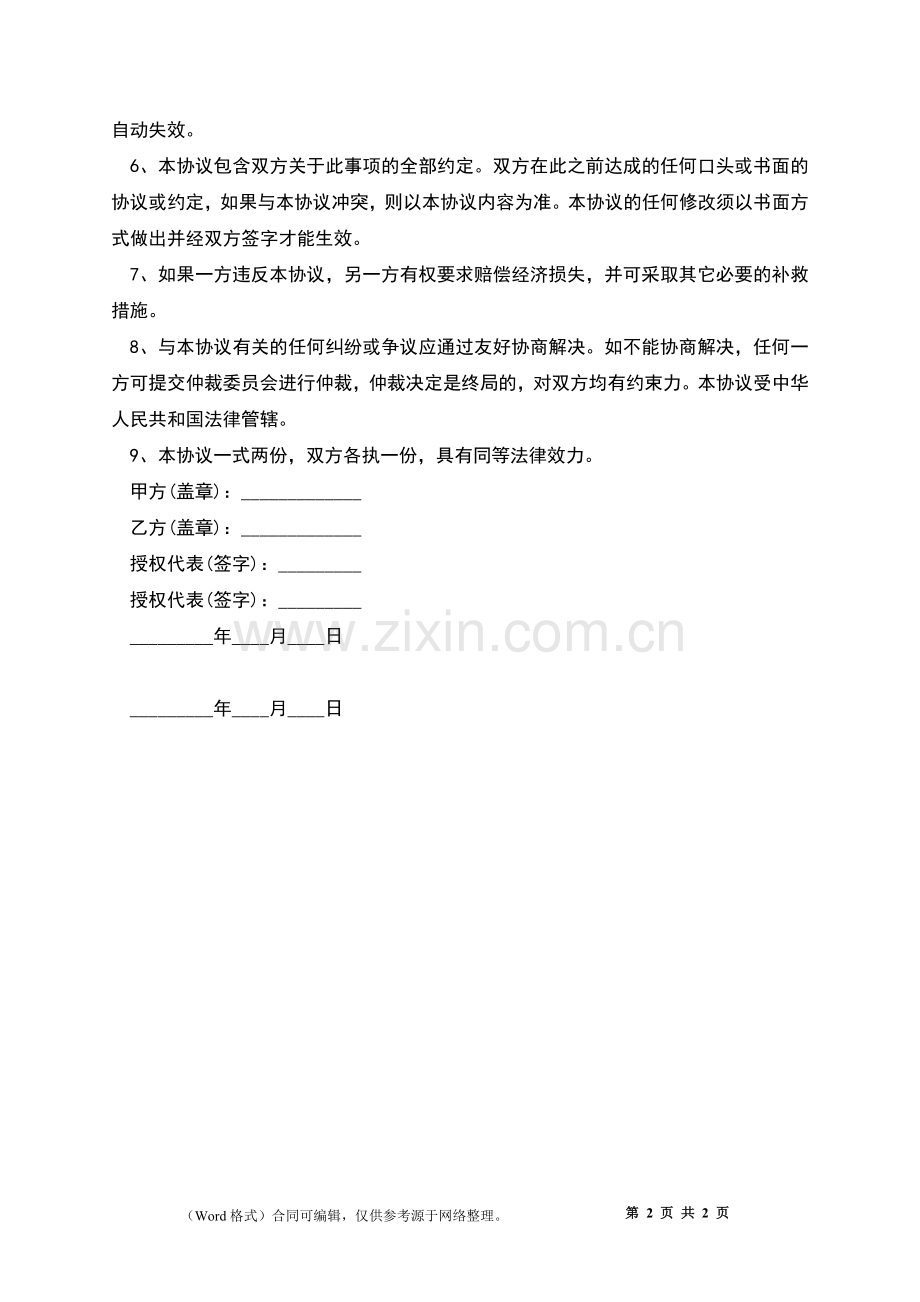 自动失效。

6、本协议包含双方关于此事项的全部约定。双方在此之前达成的任何口头或书面的协议或约定，如果与本协议冲突，则以本协议内容为准。本协议的任何修改须以书面方式做出并经双方签字才能生效。

7、如果一方违反本协议，另一方有权要求赔偿经济损失，并可采取其它必要的补救措施。

8、与本协议有关的任何纠纷或争议应通过友好协商解决。如不能协商解决，任何一方可提交仲裁委员会进行仲裁，仲裁决定是终局的，对双方均有约束力。本协议受中华人民共和国法律管辖。

9、本协议一式两份，双方各执一份，具有同等法律效力。

甲方(盖章)：_____________

乙方(盖章)：_____________

授权代表(签字)：_________

授权代表(签字)：_________

_________年____月____日

www.zixin.com.cn

_________年____月____日

（Word 格式）合同可编辑，仅供参考源于网络整理。

第 2 页 共 2 页